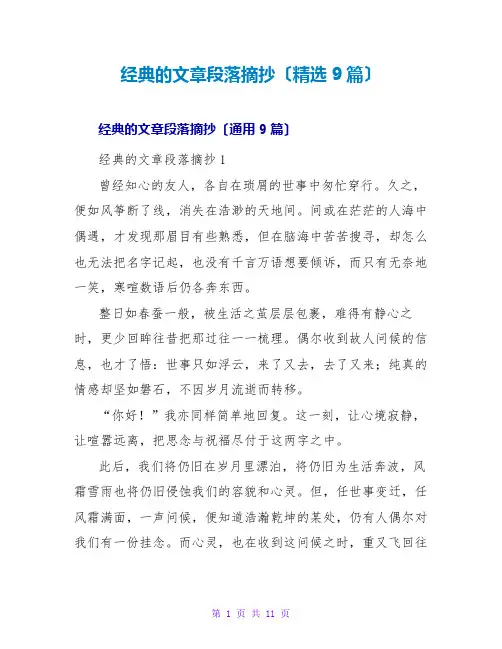 经典的文章段落摘抄〔精选 9 篇〕

经典的文章段落摘抄〔通用 9 篇〕

经典的文章段落摘抄 1

曾经知心的友人，各自在琐屑的世事中匆忙穿行。久之，便如风筝断了线，消失在浩渺的天地间。间或在茫茫的人海中偶遇，才发现那眉目有些熟悉，但在脑海中苦苦搜寻，却怎么也无法把名字记起，也没有千言万语想要倾诉，而只有无奈地一笑，寒暄数语后仍各奔东西。

整日如春蚕一般，被生活之茧层层包裹，难得有静心之时，更少回眸往昔把那过往一一梳理。偶尔收到故人问候的信息，也才了悟：世事只如浮云，来了又去，去了又来；纯真的情感却坚如磐石，不因岁月流逝而转移。

“你好！”我亦同样简单地回复。这一刻，让心境寂静，让喧嚣远离，把思念与祝福尽付于这两字之中。

此后，我们将仍旧在岁月里漂泊，将仍旧为生活奔波，风霜雪雨也将仍旧侵蚀我们的容貌和心灵。但，任世事变迁，任风霜满面，一声问候，便知道浩瀚乾坤的某处，仍有人偶尔对我们有一份挂念。而心灵，也在收到这问候之时，重又飞回往

第 1 页 共 11 页